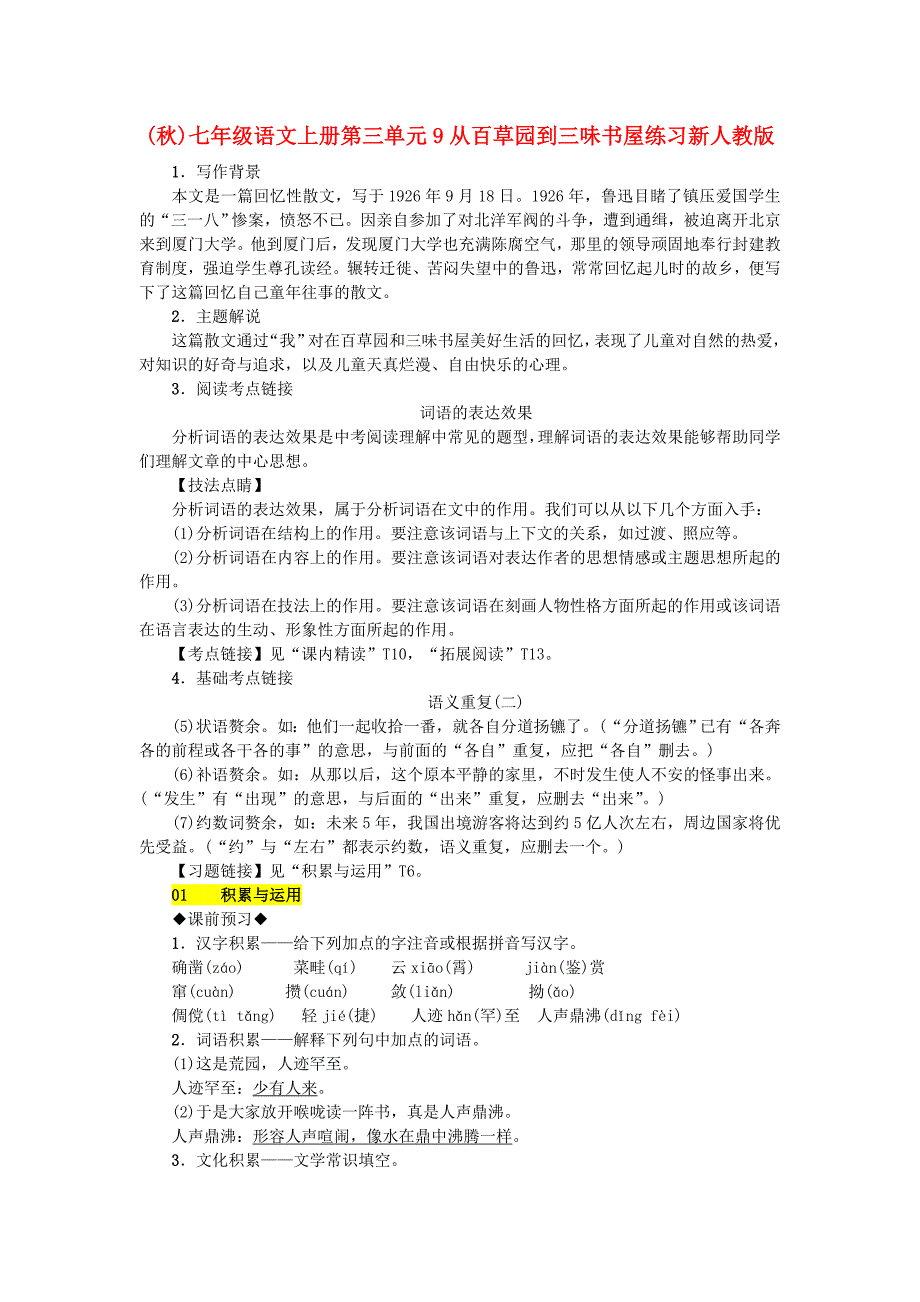 (秋)七年级语文上册第三单元 9 从百草园到三味书屋练习新人教版

1．写作背景

本文是一篇回忆性散文，写于 1926 年 9 月 18 日。1926 年，鲁迅目睹了镇压爱国学生的“三一八”惨案，愤怒不已。因亲自参加了对北洋军阀的斗争，遭到通缉，被迫离开北京来到厦门大学。他到厦门后，发现厦门大学也充满陈腐空气，那里的领导顽固地奉行封建教育制度，强迫学生尊孔读经。辗转迁徙、苦闷失望中的鲁迅，常常回忆起儿时的故乡，便写下了这篇回忆自己童年往事的散文。

2．主题解说

这篇散文通过“我”对在百草园和三味书屋美好生活的回忆，表现了儿童对自然的热爱，对知识的好奇与追求，以及儿童天真烂漫、自由快乐的心理。

3．阅读考点链接

词语的表达效果

分析词语的表达效果是中考阅读理解中常见的题型，理解词语的表达效果能够帮助同学们理解文章的中心思想。

【技法点睛】

分析词语的表达效果，属于分析词语在文中的作用。我们可以从以下几个方面入手：

(1)分析词语在结构上的作用。要注意该词语与上下文的关系，如过渡、照应等。

(2)分析词语在内容上的作用。要注意该词语对表达作者的思想情感或主题思想所起的作用。

(3)分析词语在技法上的作用。要注意该词语在刻画人物性格方面所起的作用或该词语在语言表达的生动、形象性方面所起的作用。

【考点链接】见“课内精读”T10，“拓展阅读”T13。

4．基础考点链接

语义重复(二)

(5)状语赘余。如：他们一起收拾一番，就各自分道扬镳了。(“分道扬镳”已有“各奔各的前程或各干各的事”的意思，与前面的“各自”重复，应把“各自”删去。)

(6)补语赘余。如：从那以后，这个原本平静的家里，不时发生使人不安的怪事出来。(“发生”有“出现”的意思，与后面的“出来”重复，应删去“出来”。)

(7)约数词赘余，如：未来 5 年，我国出境游客将达到约 5 亿人次左右，周边国家将优先受益。(“约”与“左右”都表示约数，语义重复，应删去一个。)

【习题链接】见“积累与运用”T6。

01　积累与运用

◆课前预习◆

1．汉字积累——给下列加点的字注音或根据拼音写汉字。

确凿(záo)　菜畦(qí)　云 xiāo(霄)　jiàn(鉴)赏

窜(cuàn)　攒(cuán)　敛(liǎn)　拗(ǎo)

倜傥(tì tǎng)　轻 jié(捷)　人迹 hǎn(罕)至　人声鼎沸(dǐng fèi)

2．词语积累——解释下列句中加点的词语。

(1)这是荒园，人迹罕至。

人迹罕至：少有人来。

(2)于是大家放开喉咙读一阵书，真是人声鼎沸。

人声鼎沸：形容人声喧闹，像水在鼎中沸腾一样。

3．文化积累——文学常识填空。